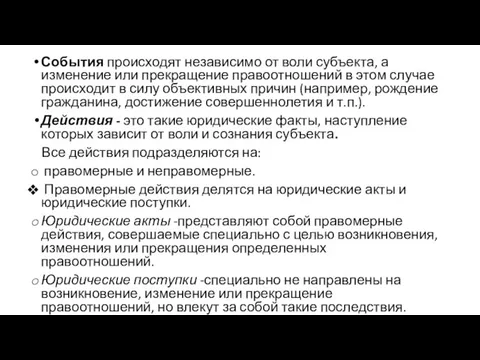 • События происходят независимо от воли субъекта, а изменение или прекращение правоотношений в этом случае происходит в силу объективных причин (например, рождение гражданина, достижение совершеннолетия и т.п.).

• Действия - это такие юридические факты, наступление которых зависит от воли и сознания субъекта.

Все действия подразделяются на:

o правомерные и неправомерные.

❖ Правомерные действия делятся на юридические акты и юридические поступки.

o Юридические акты -представляют собой правомерные действия, совершаемые специально с целью возникновения, изменения или прекращения определенных правоотношений.

o Юридические поступки -специально не направлены на возникновение, изменение или прекращение правоотношений, но влекут за собой такие последствия.